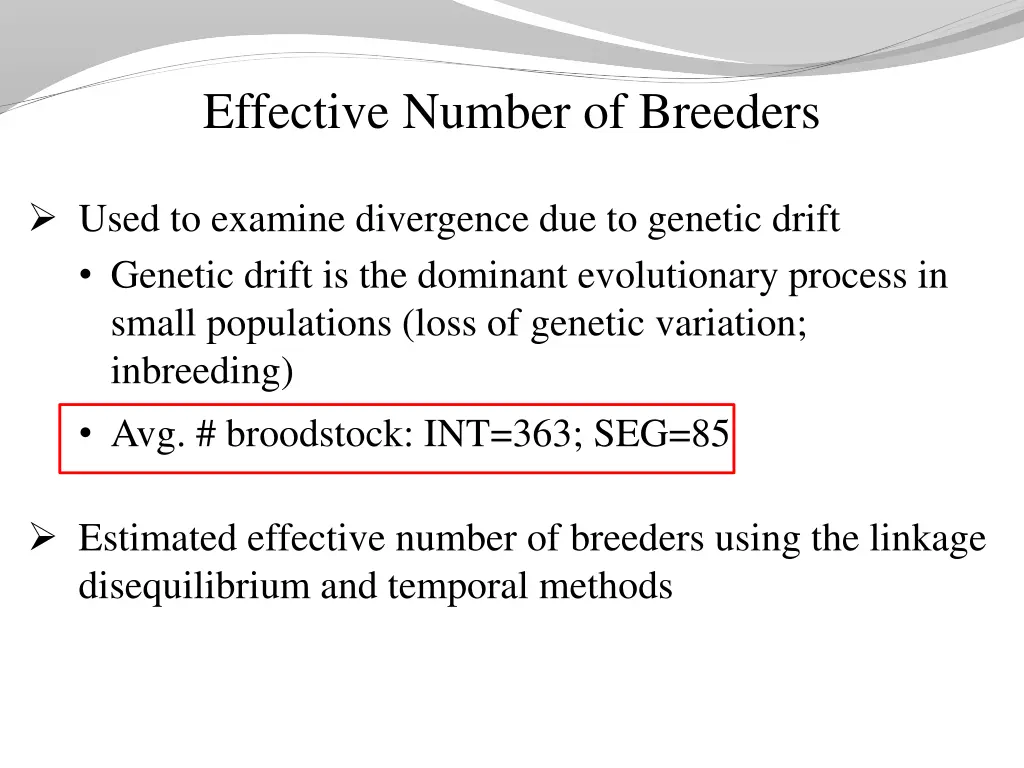 Effective Number of Breeders

➢ Used to examine divergence due to genetic drift
• Genetic drift is the dominant evolutionary process in small populations (loss of genetic variation; inbreeding)
• Avg. # broodstock: INT=363; SEG=85

➢ Estimated effective number of breeders using the linkage disequilibrium and temporal methods